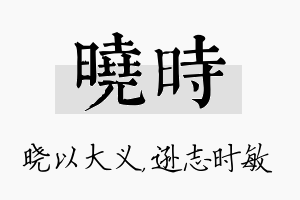 曉時

晓以大义，逊志时敏